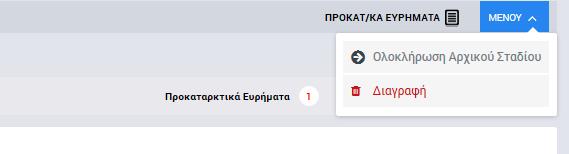 ΠΡΟΚΑΤ/ΚΑ ΕΥΡΗΜΑΤΑ

ΜΕΝΟΥ

Ολοκλήρωση Αρχικού Σταδίου

Διαγραφή

Προκαταρκτικά Ευρήματα 1